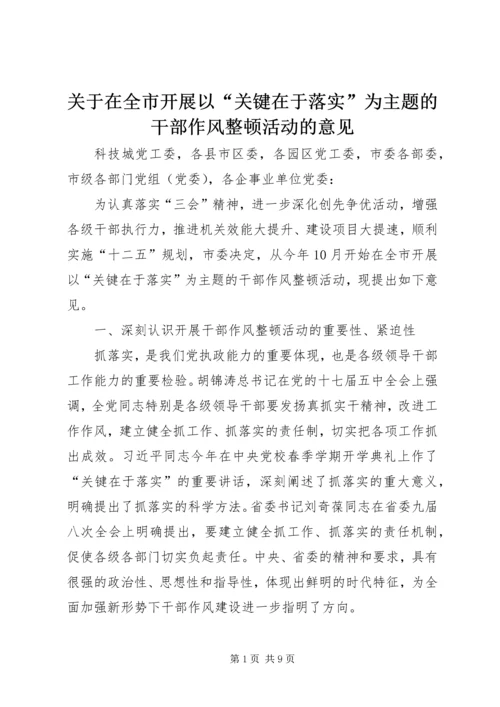 关于在全市开展以“关键在于落实”为主题的干部作风整顿活动的意见

科技城党工委，各县市区委，各园区党工委，市委各部委，市级各部门党组（党委），各企事业单位党委：

为认真落实“三会”精神，进一步深化创先争优活动，增强各级干部执行力，推进机关效能大提升、建设项目大提速，顺利实施“十二五”规划，市委决定，从今年10月开始在全市开展以“关键在于落实”为主题的干部作风整顿活动，现提出如下意见。

一、深刻认识开展干部作风整顿活动的重要性、紧迫性

抓落实，是我们党执政能力的重要体现，也是各级领导干部工作能力的重要检验。胡锦涛总书记在党的十七届五中全会上强调，全党同志特别是各级领导干部要发扬真抓实干精神，改进工作作风，建立健全抓工作、抓落实的责任制，切实把各项工作抓出成效。习近平同志今年在中央党校春季学期开学典礼上作了“关键在于落实”的重要讲话，深刻阐述了抓落实的重大意义，明确提出了抓落实的科学方法。省委书记刘奇葆同志在省委九届八次全会上明确提出，要建立健全抓工作、抓落实的责任机制，促使各级各部门切实负起责任。中央、省委的精神和要求，具有很强的政治性、思想性和指导性，体现出鲜明的时代特征，为全面加强新形势下干部作风建设进一步指明了方向。

第1页 共9页